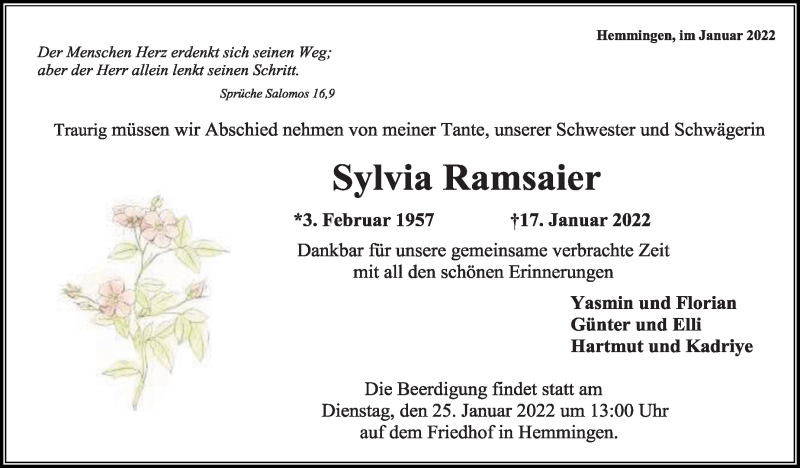 Hemmingen, im Januar 2022

Der Menschen Herz erdenkt sich seinen Weg;
aber der Herr allein lenkt seinen Schritt.

Sprüche Salomos 16,9

Traurig müssen wir Abschied nehmen von meiner Tante, unserer Schwester und Schwägerin

Sylvia Ramsaier

*3. Februar 1957 †17. Januar 2022

Dankbar für unsere gemeinsame verbrachte Zeit
mit all den schönen Erinnerungen

Yasmin und Florian
Günter und Elli
Hartmut und Kadriye

Die Beerdigung findet statt am
Dienstag, den 25. Januar 2022 um 13:00 Uhr
auf dem Friedhof in Hemmingen.